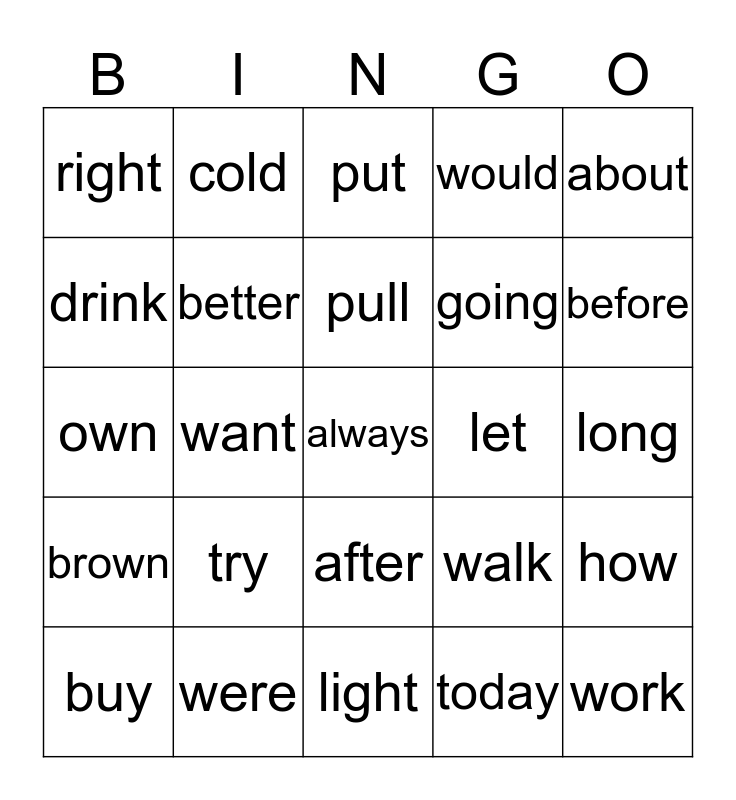 | B | I | N | G | O |
|---|---|---|---|---|
| right | cold | put | would | about |
| drink | better | pull | going | before |
| own | want | always | let | long |
| brown | try | after | walk | how |
| buy | were | light | today | work |